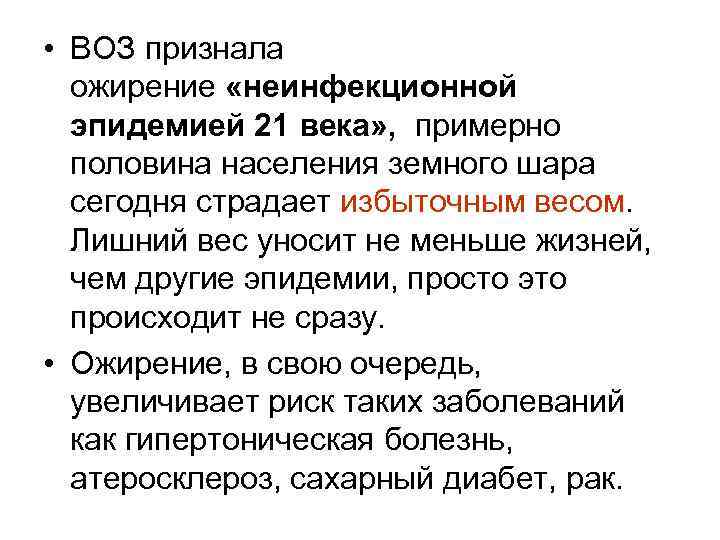 • ВОЗ признала ожирение «неинфекционной эпидемией 21 века», примерно половина населения земного шара сегодня страдает избыточным весом. Лишний вес уносит не меньше жизней, чем другие эпидемии, просто это происходит не сразу.

• Ожирение, в свою очередь, увеличивает риск таких заболеваний как гипертоническая болезнь, атеросклероз, сахарный диабет, рак.